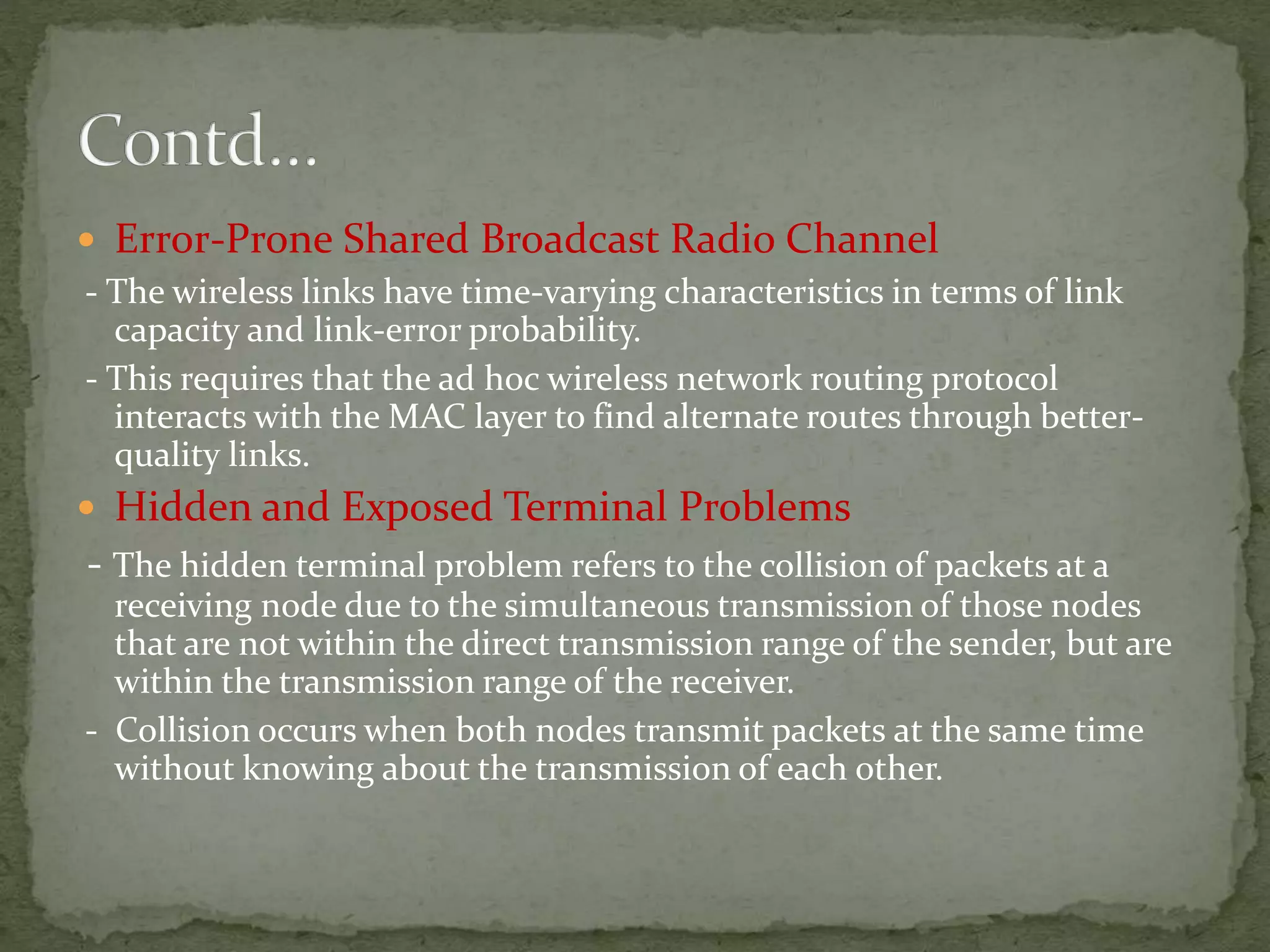 Contd…

• Error-Prone Shared Broadcast Radio Channel

- The wireless links have time-varying characteristics in terms of link capacity and link-error probability.

- This requires that the ad hoc wireless network routing protocol interacts with the MAC layer to find alternate routes through better-quality links.

• Hidden and Exposed Terminal Problems

- The hidden terminal problem refers to the collision of packets at a receiving node due to the simultaneous transmission of those nodes that are not within the direct transmission range of the sender, but are within the transmission range of the receiver.

- Collision occurs when both nodes transmit packets at the same time without knowing about the transmission of each other.